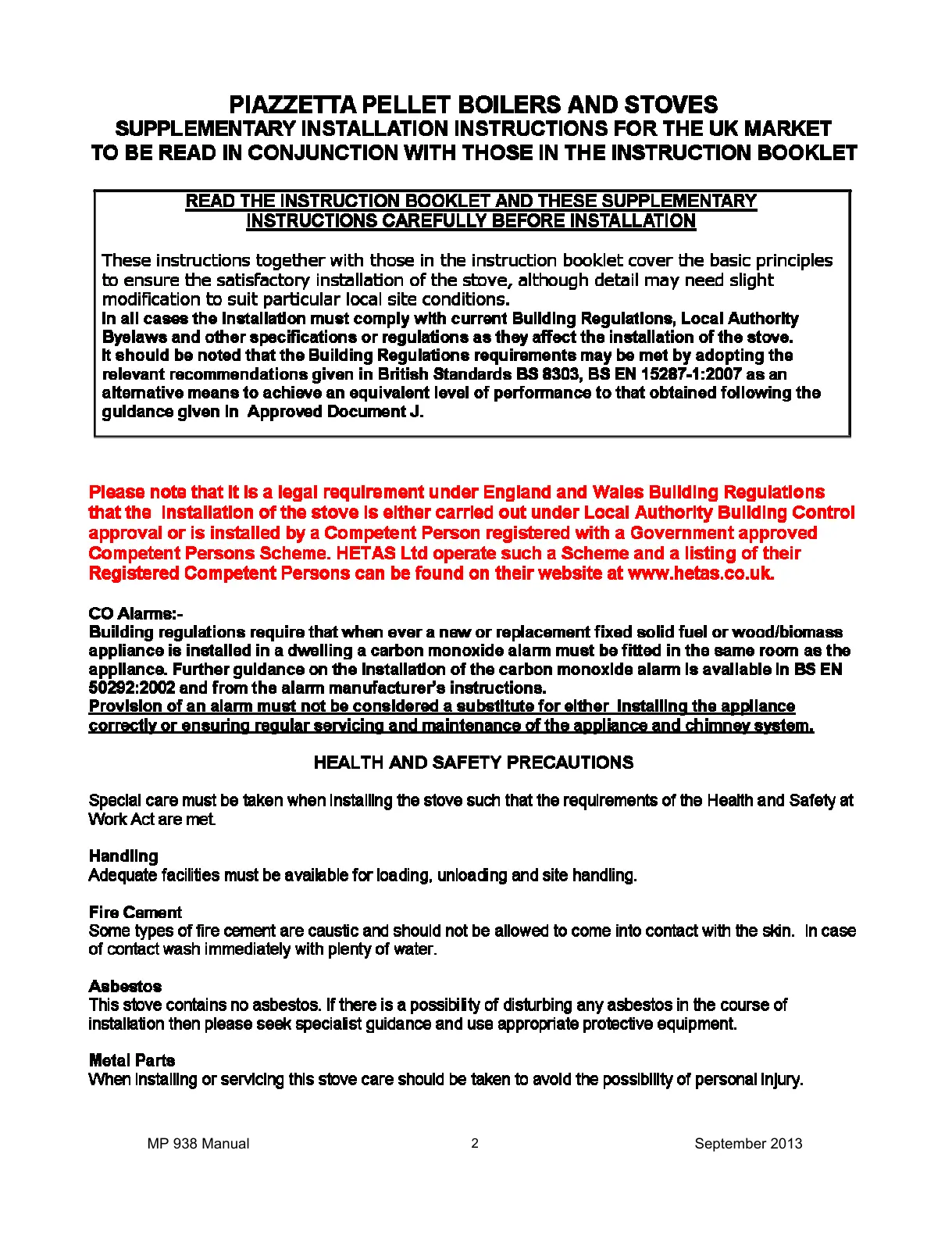 PIAZZETTA PELLET BOILERS AND STOVES
SUPPLEMENTARY INSTALLATION INSTRUCTIONS FOR THE UK MARKET
TO BE READ IN CONJUNCTION WITH THOSE IN THE INSTRUCTION BOOKLET

READ THE INSTRUCTION BOOKLET AND THESE SUPPLEMENTARY INSTRUCTIONS CAREFULLY BEFORE INSTALLATION

These instructions together with those in the instruction booklet cover the basic principles to ensure the satisfactory installation of the stove, although detail may need slight modification to suit particular local site conditions.
In all cases the installation must comply with current Building Regulations, Local Authority Byelaws and other specifications or regulations as they affect the installation of the stove.
It should be noted that the Building Regulations requirements may be met by adopting the relevant recommendations given in British Standards BS 8303, BS EN 15287-1:2007 as an alternative means to achieve an equivalent level of performance to that obtained following the guidance given in Approved Document J.

Please note that it is a legal requirement under England and Wales Building Regulations that the installation of the stove is either carried out under Local Authority Building Control approval or is installed by a Competent Person registered with a Government approved Competent Persons Scheme. HETAS Ltd operate such a Scheme and a listing of their Registered Competent Persons can be found on their website at www.hetas.co.uk.

CO Alarms:-
Building regulations require that when ever a new or replacement fixed solid fuel or wood/biomass appliance is installed in a dwelling a carbon monoxide alarm must be fitted in the same room as the appliance. Further guidance on the installation of the carbon monoxide alarm is available in BS EN 50292:2002 and from the alarm manufacturer's instructions.
Provision of an alarm must not be considered a substitute for either installing the appliance correctly or ensuring regular servicing and maintenance of the appliance and chimney system.

HEALTH AND SAFETY PRECAUTIONS

Special care must be taken when installing the stove such that the requirements of the Health and Safety at Work Act are met.

Handling
Adequate facilities must be available for loading, unloading and site handling.

Fire Cement
Some types of fire cement are caustic and should not be allowed to come into contact with the skin. In case of contact wash immediately with plenty of water.

Asbestos
This stove contains no asbestos. If there is a possibility of disturbing any asbestos in the course of installation then please seek specialist guidance and use appropriate protective equipment.

Metal Parts
When installing or servicing this stove care should be taken to avoid the possibility of personal injury.

MP 938 Manual 2 September 2013